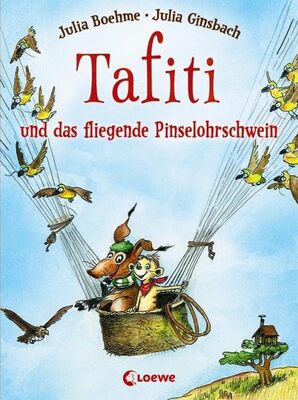 Julia Boehme · Julia Ginsbach

Tafiti

und das fliegende Pinselohrschwein

Loewe